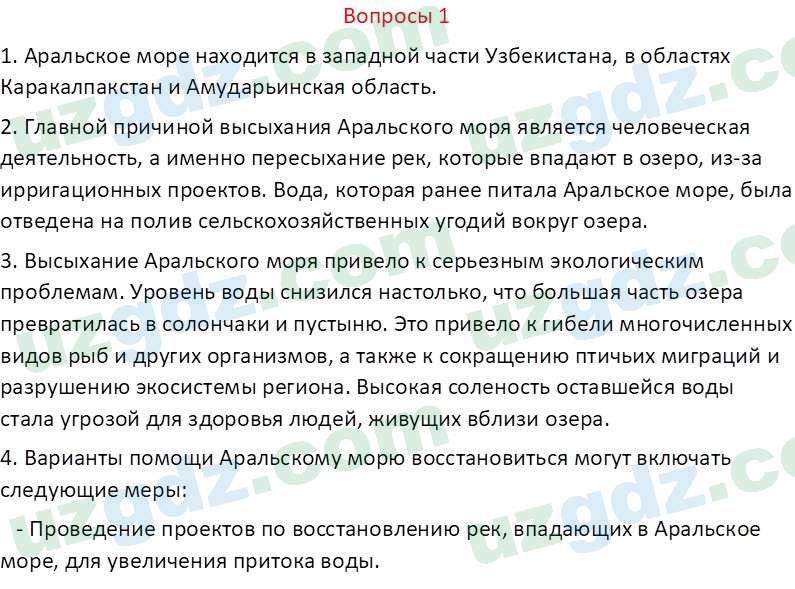 Вопросы 1

1. Аральское море находится в западной части Узбекистана, в областях Каракалпакстан и Амударьинская область.

2. Главной причиной высыхания Аральского моря является человеческая деятельность, а именно пересыхание рек, которые впадают в озеро, из-за ирригационных проектов. Вода, которая ранее питала Аральское море, была отведена на полив сельскохозяйственных угодий вокруг озера.

3. Высыхание Аральского моря привело к серьезным экологическим проблемам. Уровень воды снизился настолько, что большая часть озера превратилась в солончаки и пустыню. Это привело к гибели многочисленных видов рыб и других организмов, а также к сокращению птичьих миграций и разрушению экосистемы региона. Высокая соленость оставшейся воды стала угрозой для здоровья людей, живущих вблизи озера.

4. Варианты помощи Аральскому морю восстановиться могут включать следующие меры:

- Проведение проектов по восстановлению рек, впадающих в Аральское море, для увеличения притока воды.

uzgdz.com